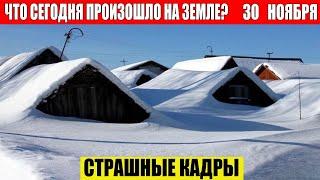 ЧТО СЕГОДНЯ ПРОИЗОШЛО НА ЗЕМЛЕ? 30 НОЯБРЯ

СТРАШНЫЕ КАДРЫ